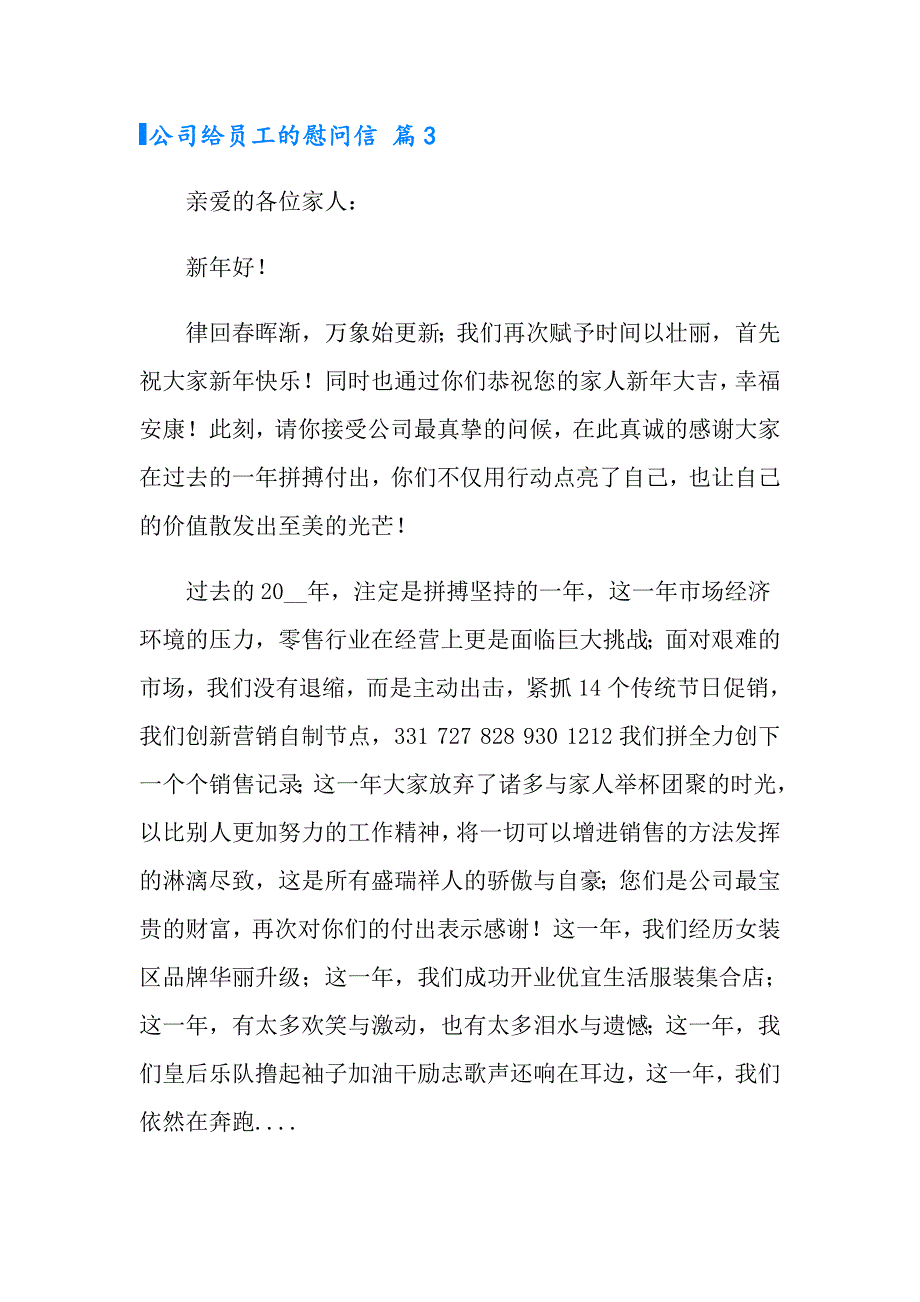 公司给员工的慰问信 篇3

亲爱的各位家人：

新年好！

律回春晖渐，万象始更新；我们再次赋予时间以壮丽，首先祝大家新年快乐！同时也通过你们恭祝您的家人新年大吉，幸福安康！此刻，请你接受公司最真挚的问候，在此真诚的感谢大家在过去的一年拼搏付出，你们不仅用行动点亮了自己，也让自己的价值散发出至美的光芒！

过去的20__年，注定是拼搏坚持的一年，这一年市场经济环境的压力，零售行业在经营上更是面临巨大挑战；面对艰难的市场，我们没有退缩，而是主动出击，紧抓14个传统节日促销，我们创新营销自制节点，331 727 828 930 1212我们拼全力创下一个个销售记录；这一年大家放弃了诸多与家人举杯团聚的时光，以比别人更加努力的工作精神，将一切可以增进销售的方法发挥的淋漓尽致，这是所有盛瑞祥人的骄傲与自豪；您们是公司最宝贵的财富，再次对你们的付出表示感谢！这一年，我们经历女装区品牌华丽升级；这一年，我们成功开业优宜生活服装集合店；这一年，有太多欢笑与激动，也有太多泪水与遗憾；这一年，我们皇后乐队撸起袖子加油干励志歌声还响在耳边，这一年，我们依然在奔跑....